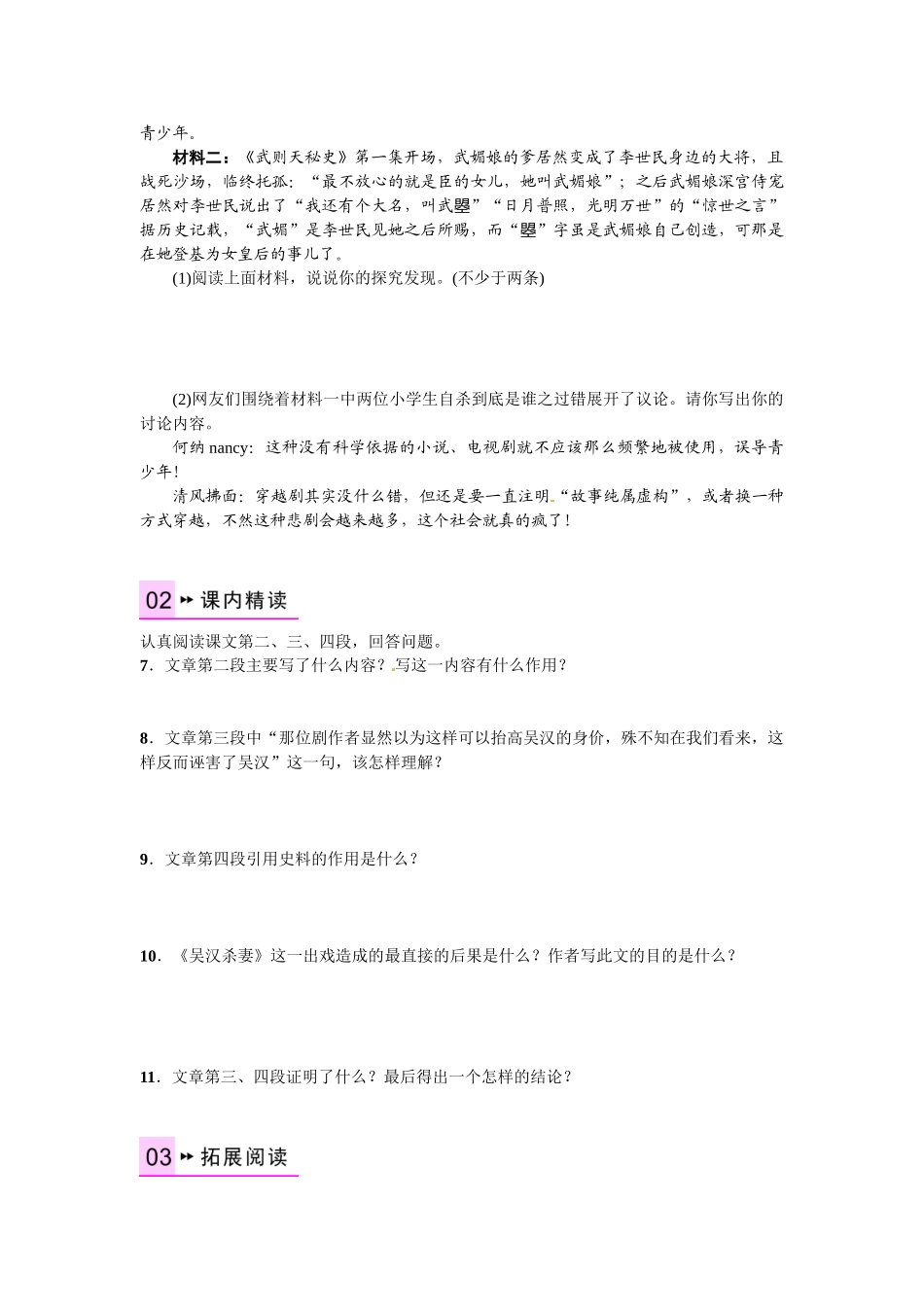 青少年。

材料二：《武则天秘史》第一集开场，武媚娘的爹居然变成了李世民身边的大将，且战死沙场，临终托孤：“最不放心的就是臣的女儿，她叫武媚娘”；之后武媚娘深宫侍宠居然对李世民说出了“我还有个大名，叫武曌”“日月普照，光明万世”的“惊世之言”据历史记载，“武媚”是李世民见她之后所赐，而“曌”字虽是武媚娘自己创造，可那是在她登基为女皇后的事儿了。

(1)阅读上面材料，说说你的探究发现。(不少于两条)

(2)网友们围绕着材料一中两位小学生自杀到底是谁之过错展开了议论。请你写出你的讨论内容。

何纳 nancy：这种没有科学依据的小说、电视剧就不应该那么频繁地被使用，误导青少年！

清风拂面：穿越剧其实没什么错，但还是要一直注明“故事纯属虚构”，或者换一种方式穿越，不然这种悲剧会越来越多，这个社会就真的疯了！

02 课内精读

认真阅读课文第二、三、四段，回答问题。

7．文章第二段主要写了什么内容？写这一内容有什么作用？

8．文章第三段中“那位剧作者显然以为这样可以抬高吴汉的身价，殊不知在我们看来，这样反而诬害了吴汉”这一句，该怎样理解？

9．文章第四段引用史料的作用是什么？

10．《吴汉杀妻》这一出戏造成的最直接的后果是什么？作者写此文的目的是什么？

11．文章第三、四段证明了什么？最后得出一个怎样的结论？

03 拓展阅读